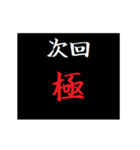 次回
極